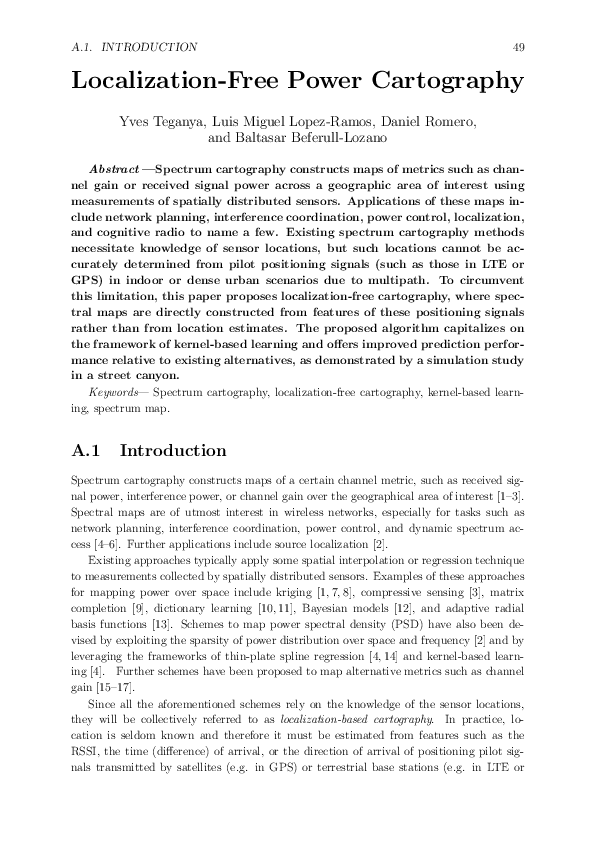 A.1. INTRODUCTION 49

Localization-Free Power Cartography

Yves Teganya, Luis Miguel Lopez-Ramos, Daniel Romero, and Baltasar Beferull-Lozano

Abstract —Spectrum cartography constructs maps of metrics such as channel gain or received signal power across a geographic area of interest using measurements of spatially distributed sensors. Applications of these maps include network planning, interference coordination, power control, localization, and cognitive radio to name a few. Existing spectrum cartography methods necessitate knowledge of sensor locations, but such locations cannot be accurately determined from pilot positioning signals (such as those in LTE or GPS) in indoor or dense urban scenarios due to multipath. To circumvent this limitation, this paper proposes localization-free cartography, where spectral maps are directly constructed from features of these positioning signals rather than from location estimates. The proposed algorithm capitalizes on the framework of kernel-based learning and offers improved prediction performance relative to existing alternatives, as demonstrated by a simulation study in a street canyon.

Keywords— Spectrum cartography, localization-free cartography, kernel-based learning, spectrum map.

A.1 Introduction

Spectrum cartography constructs maps of a certain channel metric, such as received signal power, interference power, or channel gain over the geographical area of interest [1–3]. Spectral maps are of utmost interest in wireless networks, especially for tasks such as network planning, interference coordination, power control, and dynamic spectrum access [4–6]. Further applications include source localization [2].

Existing approaches typically apply some spatial interpolation or regression technique to measurements collected by spatially distributed sensors. Examples of these approaches for mapping power over space include kriging [1, 7, 8], compressive sensing [3], matrix completion [9], dictionary learning [10, 11], Bayesian models [12], and adaptive radial basis functions [13]. Schemes to map power spectral density (PSD) have also been devised by exploiting the sparsity of power distribution over space and frequency [2] and by leveraging the frameworks of thin-plate spline regression [4, 14] and kernel-based learning [4]. Further schemes have been proposed to map alternative metrics such as channel gain [15–17].

Since all the aforementioned schemes rely on the knowledge of the sensor locations, they will be collectively referred to as localization-based cartography. In practice, location is seldom known and therefore it must be estimated from features such as the RSSI, the time (difference) of arrival, or the direction of arrival of positioning pilot signals transmitted by satellites (e.g. in GPS) or terrestrial base stations (e.g. in LTE or